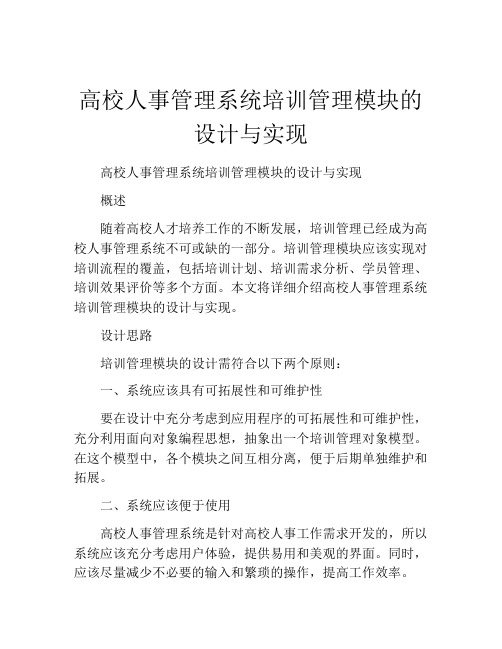 高校人事管理系统培训管理模块的设计与实现

高校人事管理系统培训管理模块的设计与实现

概述

随着高校人才培养工作的不断发展，培训管理已经成为高校人事管理系统不可或缺的一部分。培训管理模块应该实现对培训流程的覆盖，包括培训计划、培训需求分析、学员管理、培训效果评价等多个方面。本文将详细介绍高校人事管理系统培训管理模块的设计与实现。

设计思路

培训管理模块的设计需符合以下两个原则：

一、系统应该具有可拓展性和可维护性

要在设计中充分考虑到应用程序的可拓展性和可维护性，充分利用面向对象编程思想，抽象出一个培训管理对象模型。在这个模型中，各个模块之间互相分离，便于后期单独维护和拓展。

二、系统应该便于使用

高校人事管理系统是针对高校人事工作需求开发的，所以系统应该充分考虑用户体验，提供易用和美观的界面。同时，应该尽量减少不必要的输入和繁琐的操作，提高工作效率。